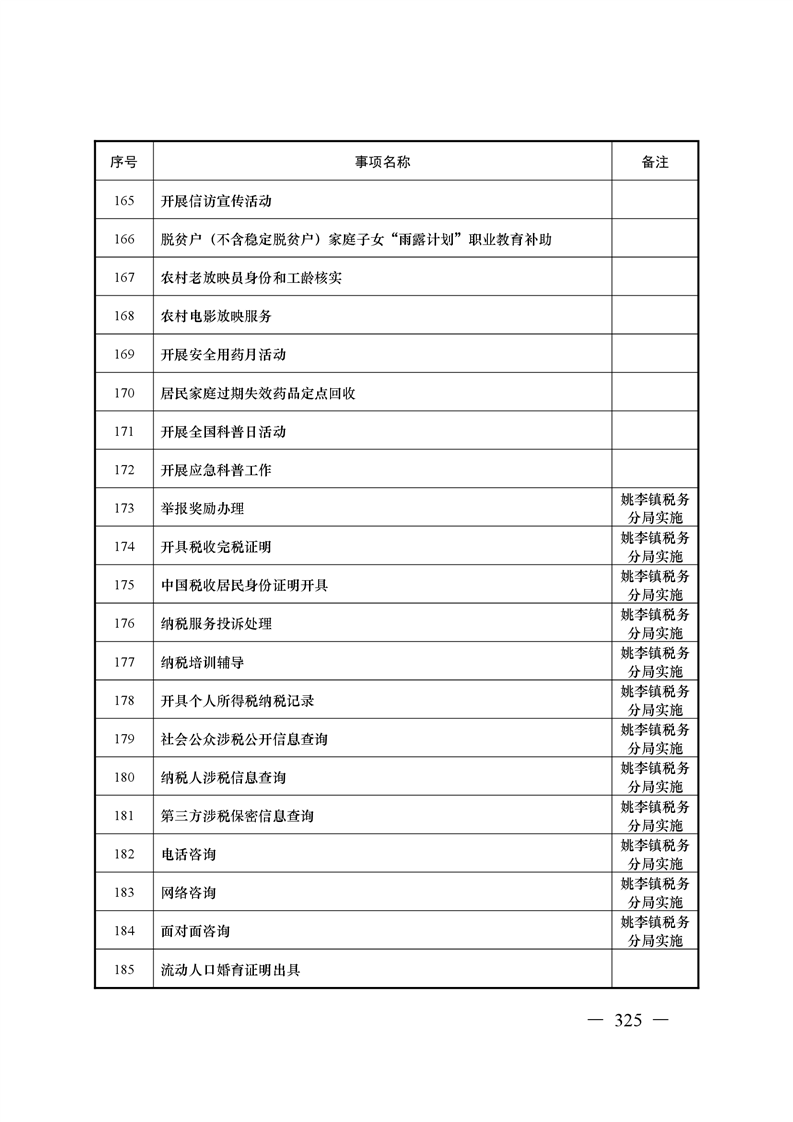 | 序号 | 事项名称 | 备注 |
|---|---|---|
| 165 | 开展信访宣传活动 | |
| 166 | 脱贫户（不含稳定脱贫户）家庭子女“雨露计划”职业教育补助 | |
| 167 | 农村老放映员身份和工龄核实 | |
| 168 | 农村电影放映服务 | |
| 169 | 开展安全用药月活动 | |
| 170 | 居民家庭过期失效药品定点回收 | |
| 171 | 开展全国科普日活动 | |
| 172 | 开展应急科普工作 | |
| 173 | 举报奖励办理 | 姚李镇税务分局实施 |
| 174 | 开具税收完税证明 | 姚李镇税务分局实施 |
| 175 | 中国税收居民身份证明开具 | 姚李镇税务分局实施 |
| 176 | 纳税服务投诉处理 | 姚李镇税务分局实施 |
| 177 | 纳税培训辅导 | 姚李镇税务分局实施 |
| 178 | 开具个人所得税纳税记录 | 姚李镇税务分局实施 |
| 179 | 社会公众涉税公开信息查询 | 姚李镇税务分局实施 |
| 180 | 纳税人涉税信息查询 | 姚李镇税务分局实施 |
| 181 | 第三方涉税保密信息查询 | 姚李镇税务分局实施 |
| 182 | 电话咨询 | 姚李镇税务分局实施 |
| 183 | 网络咨询 | 姚李镇税务分局实施 |
| 184 | 面对面咨询 | 姚李镇税务分局实施 |
| 185 | 流动人口婚育证明出具 | |

— 325 —